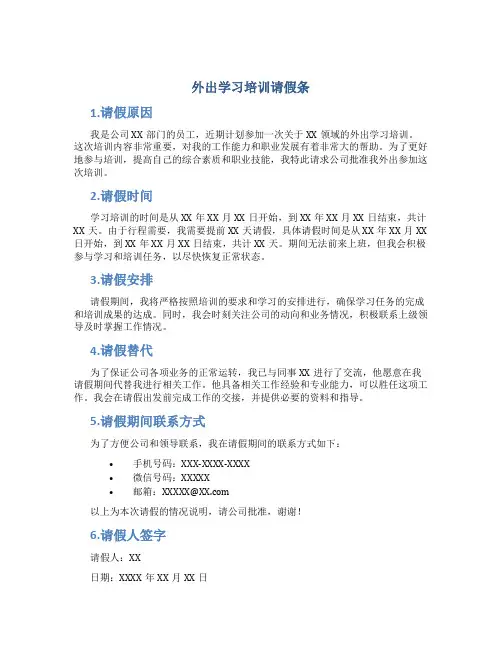 外出学习培训请假条

1.请假原因

我是公司XX部门的员工，近期计划参加一次关于XX领域的外出学习培训。这次培训内容非常重要，对我的工作能力和职业发展有着非常大的帮助。为了更好地参与培训，提高自己的综合素质和职业技能，我特此请求公司批准我外出参加这次培训。

2.请假时间

学习培训的时间是从XX年XX月XX日开始，到XX年XX月XX日结束，共计XX天。由于行程需要，我需要提前XX天请假，具体请假时间是从XX年XX月XX日开始，到XX年XX月XX日结束，共计XX天。期间无法前来上班，但我会积极参与学习和培训任务，以尽快恢复正常状态。

3.请假安排

请假期间，我将严格按照培训的要求和学习的安排进行，确保学习任务的完成和培训成果的达成。同时，我会时刻关注公司的动向和业务情况，积极联系上级领导及时掌握工作情况。

4.请假替代

为了保证公司各项业务的正常运转，我已与同事XX进行了交流，他愿意在我请假期间代替我进行相关工作。他具备相关工作经验和专业能力，可以胜任这项工作。我会在请假出发前完成工作的交接，并提供必要的资料和指导。

5.请假期间联系方式

为了方便公司和领导联系，我在请假期间的联系方式如下：

• 手机号码：XXX-XXXX-XXXX
• 微信号码：XXXXX
• 邮箱：XXXXX@XX.com

以上为本次请假的情况说明，请公司批准，谢谢！

6.请假人签字

请假人：XX

日期：XXXX年XX月XX日